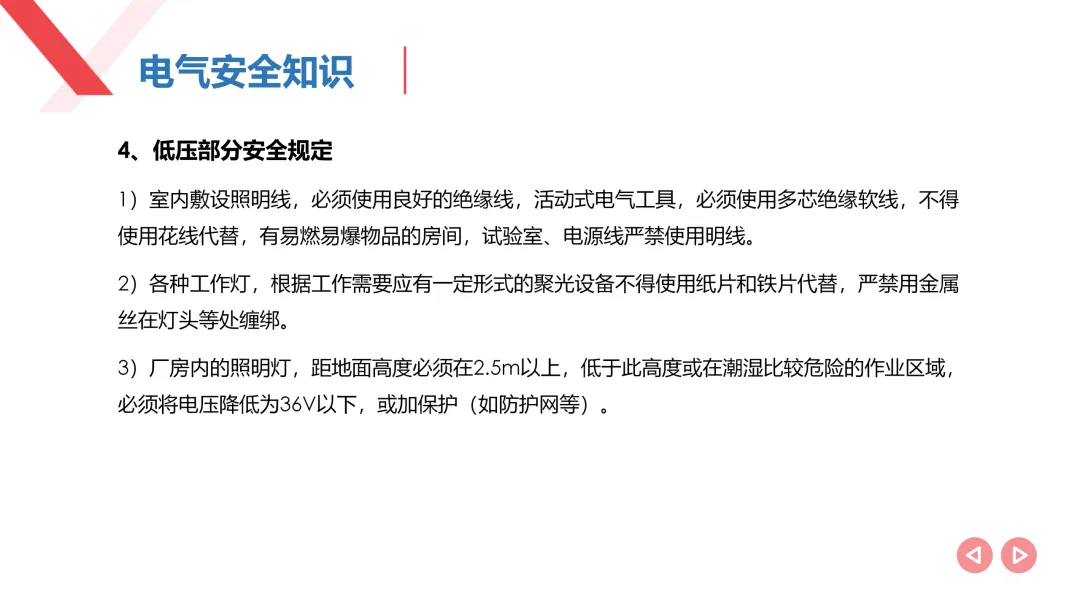 电气安全知识

4、低压部分安全规定

1）室内敷设照明线，必须使用良好的绝缘线，活动式电气工具，必须使用多芯绝缘软线，不得使用花线代替，有易燃易爆物品的房间，试验室、电源线严禁使用明线。

2）各种工作灯，根据工作需要应有一定形式的聚光设备不得使用纸片和铁片代替，严禁用金属丝在灯头等处缠绑。

3）厂房内的照明灯，距地面高度必须在2.5m以上，低于此高度或在潮湿比较危险的作业区域，必须将电压降低为36V以下，或加保护（如防护网等）。